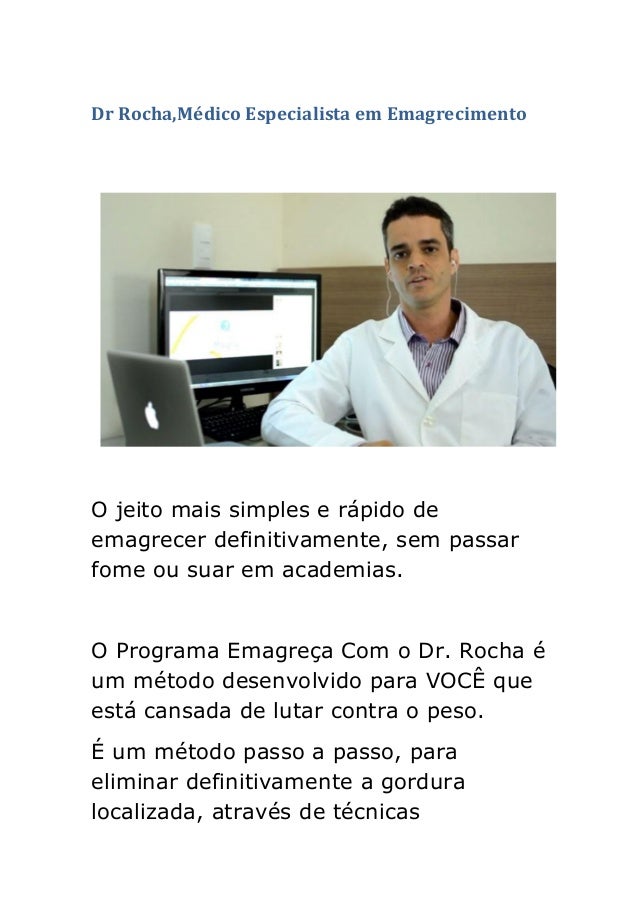 Dr Rocha,Médico Especialista em Emagrecimento

O jeito mais simples e rápido de emagrecer definitivamente, sem passar fome ou suar em academias.

O Programa Emagreça Com o Dr. Rocha é um método desenvolvido para VOCÊ que está cansada de lutar contra o peso.

É um método passo a passo, para eliminar definitivamente a gordura localizada, através de técnicas